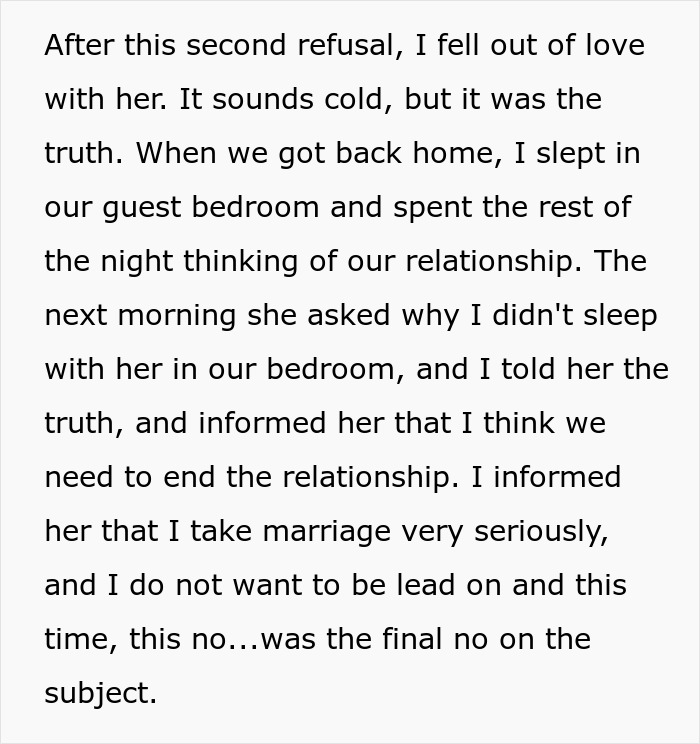 After this second refusal, I fell out of love with her. It sounds cold, but it was the truth. When we got back home, I slept in our guest bedroom and spent the rest of the night thinking of our relationship. The next morning she asked why I didn't sleep with her in our bedroom, and I told her the truth, and informed her that I think we need to end the relationship. I informed her that I take marriage very seriously, and I do not want to be lead on and this time, this no...was the final no on the subject.